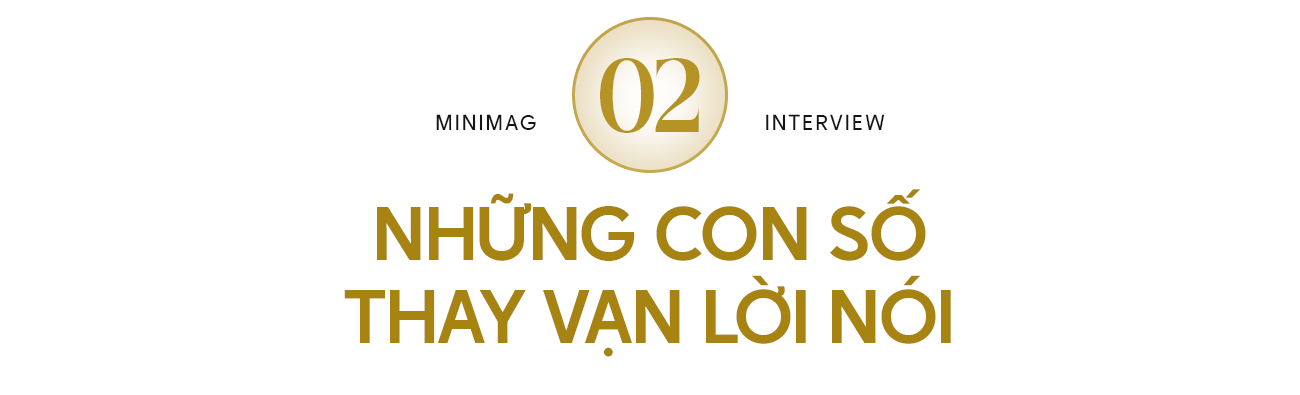 MINIMAG 02 INTERVIEW

NHỮNG CON SỐ THAY VẠN LỜI NÓI